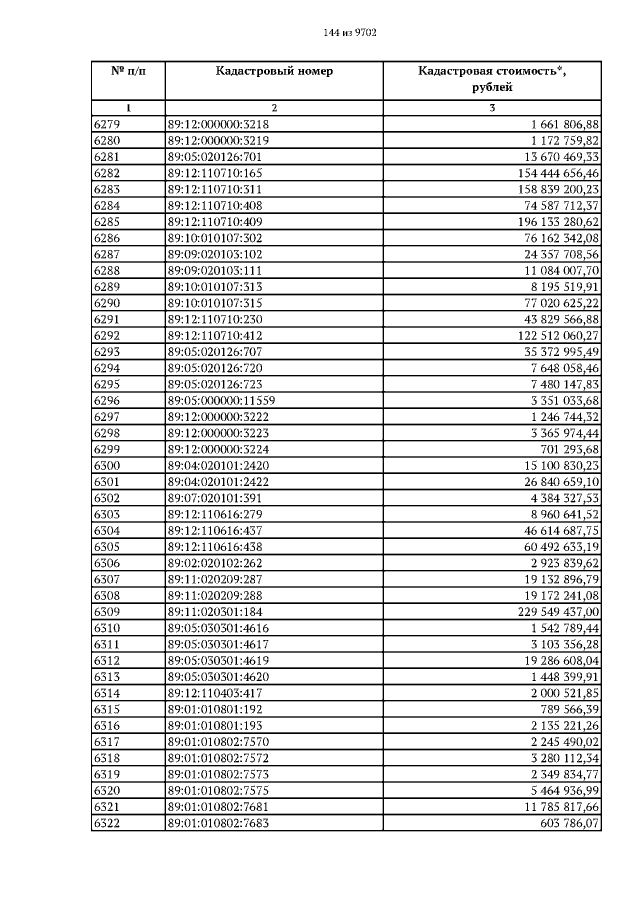 144 из 9702

| № п/п | Кадастровый номер | Кадастровая стоимость*, рублей |
|---|---|---|
| 1 | 2 | 3 |
| 6279 | 89:12:000000:3218 | 1 661 806,88 |
| 6280 | 89:12:000000:3219 | 1 172 759,82 |
| 6281 | 89:05:020126:701 | 13 670 469,33 |
| 6282 | 89:12:110710:165 | 154 444 656,46 |
| 6283 | 89:12:110710:311 | 158 839 200,23 |
| 6284 | 89:12:110710:408 | 74 587 712,37 |
| 6285 | 89:12:110710:409 | 196 133 280,62 |
| 6286 | 89:10:010107:302 | 76 162 342,08 |
| 6287 | 89:09:020103:102 | 24 357 708,56 |
| 6288 | 89:09:020103:111 | 11 084 007,70 |
| 6289 | 89:10:010107:313 | 8 195 519,91 |
| 6290 | 89:10:010107:315 | 77 020 625,22 |
| 6291 | 89:12:110710:230 | 43 829 566,88 |
| 6292 | 89:12:110710:412 | 122 512 060,27 |
| 6293 | 89:05:020126:707 | 35 372 995,49 |
| 6294 | 89:05:020126:720 | 7 648 058,46 |
| 6295 | 89:05:020126:723 | 7 480 147,83 |
| 6296 | 89:05:000000:11559 | 3 351 033,68 |
| 6297 | 89:12:000000:3222 | 1 246 744,32 |
| 6298 | 89:12:000000:3223 | 3 365 974,44 |
| 6299 | 89:12:000000:3224 | 701 293,68 |
| 6300 | 89:04:020101:2420 | 15 100 830,23 |
| 6301 | 89:04:020101:2422 | 26 840 659,10 |
| 6302 | 89:07:020101:391 | 4 384 327,53 |
| 6303 | 89:12:110616:279 | 8 960 641,52 |
| 6304 | 89:12:110616:437 | 46 614 687,75 |
| 6305 | 89:12:110616:438 | 60 492 633,19 |
| 6306 | 89:02:020102:262 | 2 923 839,62 |
| 6307 | 89:11:020209:287 | 19 132 896,79 |
| 6308 | 89:11:020209:288 | 19 172 241,08 |
| 6309 | 89:11:020301:184 | 229 549 437,00 |
| 6310 | 89:05:030301:4616 | 1 542 789,44 |
| 6311 | 89:05:030301:4617 | 3 103 356,28 |
| 6312 | 89:05:030301:4619 | 19 286 608,04 |
| 6313 | 89:05:030301:4620 | 1 448 399,91 |
| 6314 | 89:12:110403:417 | 2 000 521,85 |
| 6315 | 89:01:010801:192 | 789 566,39 |
| 6316 | 89:01:010801:193 | 2 135 221,26 |
| 6317 | 89:01:010802:7570 | 2 245 490,02 |
| 6318 | 89:01:010802:7572 | 3 280 112,34 |
| 6319 | 89:01:010802:7573 | 2 349 834,77 |
| 6320 | 89:01:010802:7575 | 5 464 936,99 |
| 6321 | 89:01:010802:7681 | 11 785 817,66 |
| 6322 | 89:01:010802:7683 | 603 786,07 |